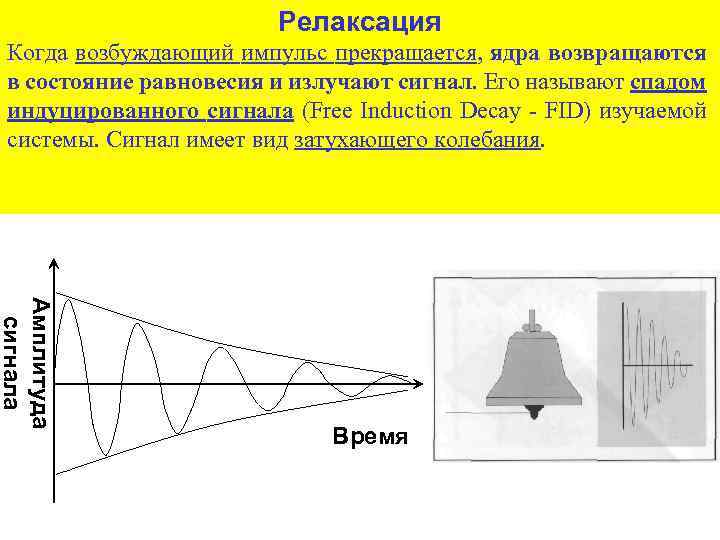 Релаксация

Когда возбуждающий импульс прекращается, ядра возвращаются в состояние равновесия и излучают сигнал. Его называют спадом индуцированного сигнала (Free Induction Decay - FID) изучаемой системы. Сигнал имеет вид затухающего колебания.

Амплитуда сигнала

Время